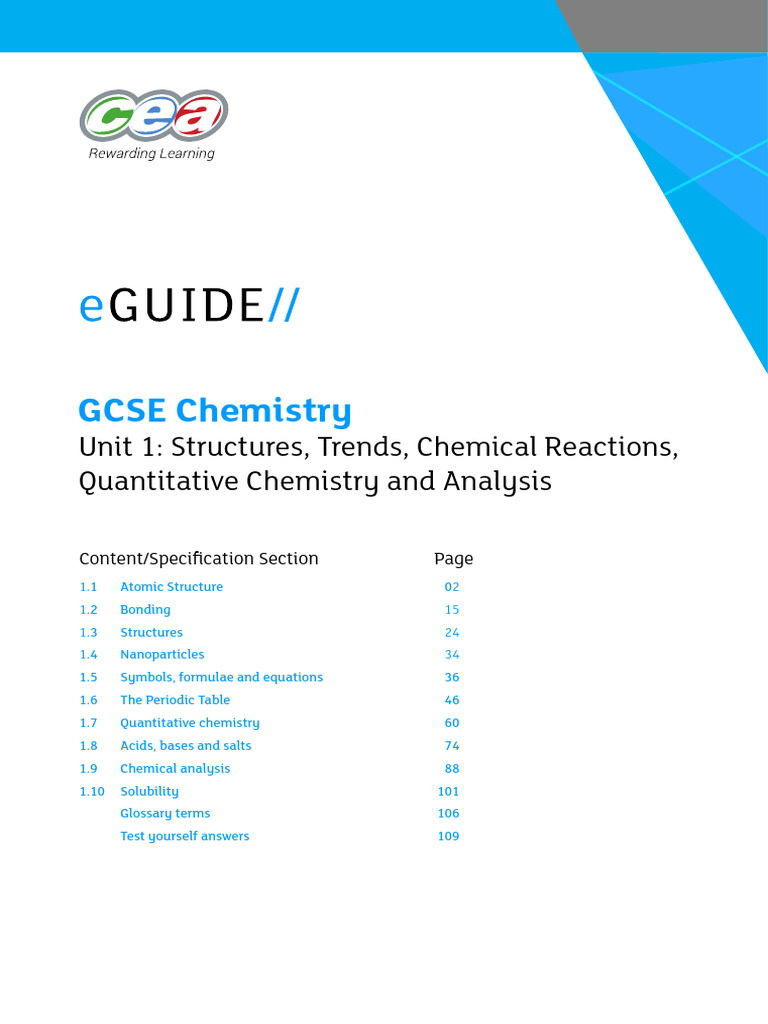 cea
Rewarding Learning

eGUIDE//

GCSE Chemistry
Unit 1: Structures, Trends, Chemical Reactions, Quantitative Chemistry and Analysis

| Content/Specification Section | | Page |
|---|---|---|
| 1.1 | Atomic Structure | 02 |
| 1.2 | Bonding | 15 |
| 1.3 | Structures | 24 |
| 1.4 | Nanoparticles | 34 |
| 1.5 | Symbols, formulae and equations | 36 |
| 1.6 | The Periodic Table | 46 |
| 1.7 | Quantitative chemistry | 60 |
| 1.8 | Acids, bases and salts | 74 |
| 1.9 | Chemical analysis | 88 |
| 1.10 | Solubility | 101 |
| | Glossary terms | 106 |
| | Test yourself answers | 109 |